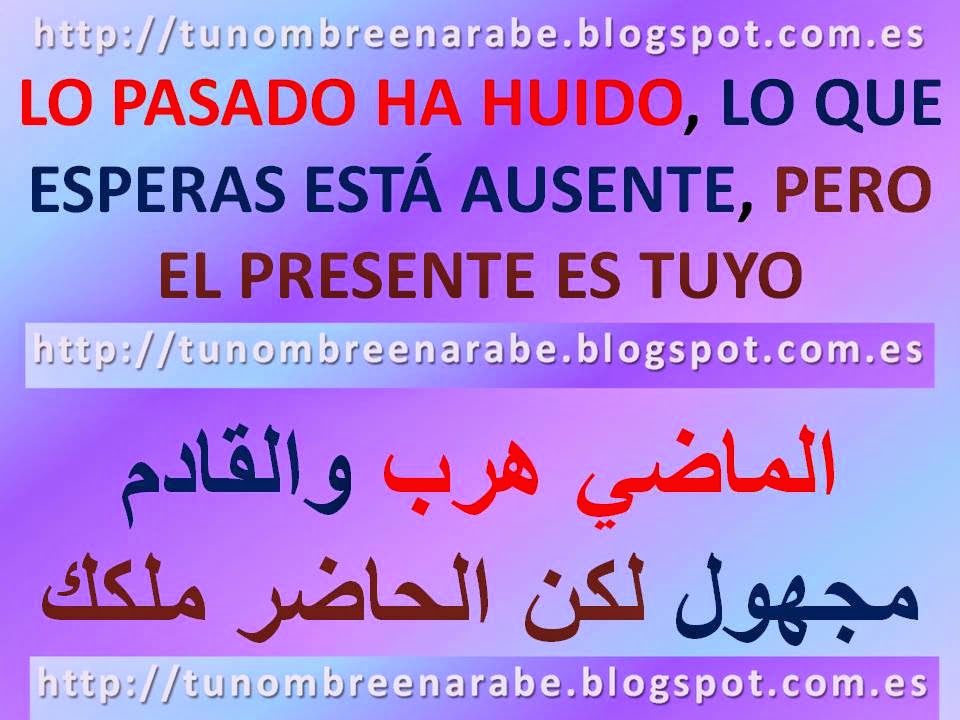 http://tunombreenarabe.blogspot.com.es

LO PASADO HA HUIDO, LO QUE ESPERAS ESTÁ AUSENTE, PERO EL PRESENTE ES TUYO

http://tunombreenarabe.blogspot.com.es

الماضي هرب والقادم مجهول لكن الحاضر ملكك

http://tunombreenarabe.blogspot.com.es